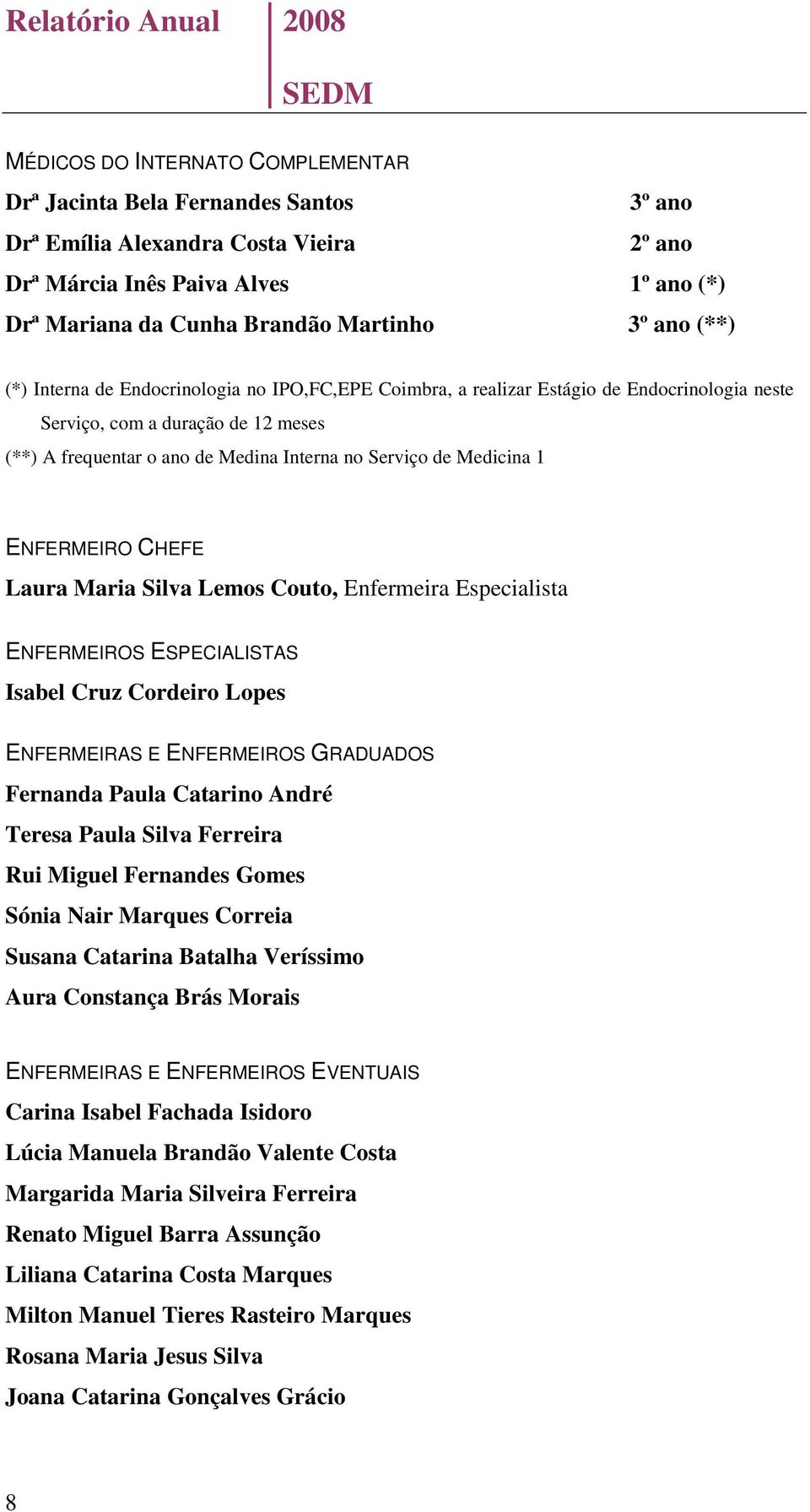 Relatório Anual 2008

SEDM

MÉDICOS DO INTERNATO COMPLEMENTAR

Drª Jacinta Bela Fernandes Santos 3º ano

Drª Emília Alexandra Costa Vieira 2º ano

Drª Márcia Inês Paiva Alves 1º ano (*)

Drª Mariana da Cunha Brandão Martinho 3º ano (**)

(*) Interna de Endocrinologia no IPO,FC,EPE Coimbra, a realizar Estágio de Endocrinologia neste Serviço, com a duração de 12 meses

(**) A frequentar o ano de Medina Interna no Serviço de Medicina 1

ENFERMEIRO CHEFE

Laura Maria Silva Lemos Couto, Enfermeira Especialista

ENFERMEIROS ESPECIALISTAS

Isabel Cruz Cordeiro Lopes

ENFERMEIRAS E ENFERMEIROS GRADUADOS

Fernanda Paula Catarino André

Teresa Paula Silva Ferreira

Rui Miguel Fernandes Gomes

Sónia Nair Marques Correia

Susana Catarina Batalha Veríssimo

Aura Constança Brás Morais

ENFERMEIRAS E ENFERMEIROS EVENTUAIS

Carina Isabel Fachada Isidoro

Lúcia Manuela Brandão Valente Costa

Margarida Maria Silveira Ferreira

Renato Miguel Barra Assunção

Liliana Catarina Costa Marques

Milton Manuel Tieres Rasteiro Marques

Rosana Maria Jesus Silva

Joana Catarina Gonçalves Grácio

8